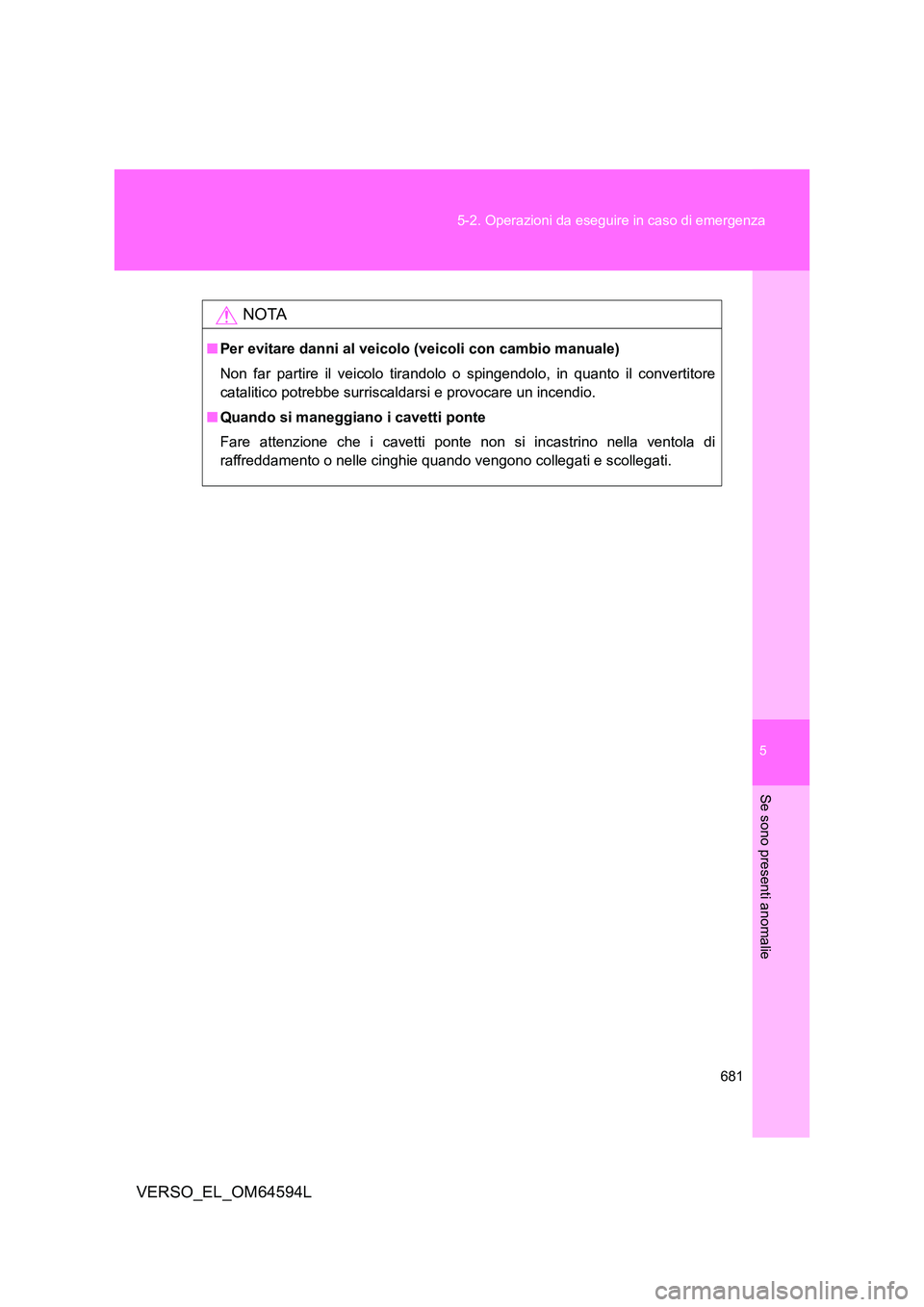 5-2. Operazioni da eseguire in caso di emergenza

NOTA

■ Per evitare danni al veicolo (veicoli con cambio manuale)

Non far partire il veicolo tirandolo o spingendolo, in quanto il convertitore catalitico potrebbe surriscaldarsi e provocare un incendio.

■ Quando si maneggiano i cavetti ponte

Fare attenzione che i cavetti ponte non si incastrino nella ventola di raffreddamento o nelle cinghie quando vengono collegati e scollegati.

5

Se sono presenti anomalie

681

VERSO_EL_OM64594L

carmanualsonline.info